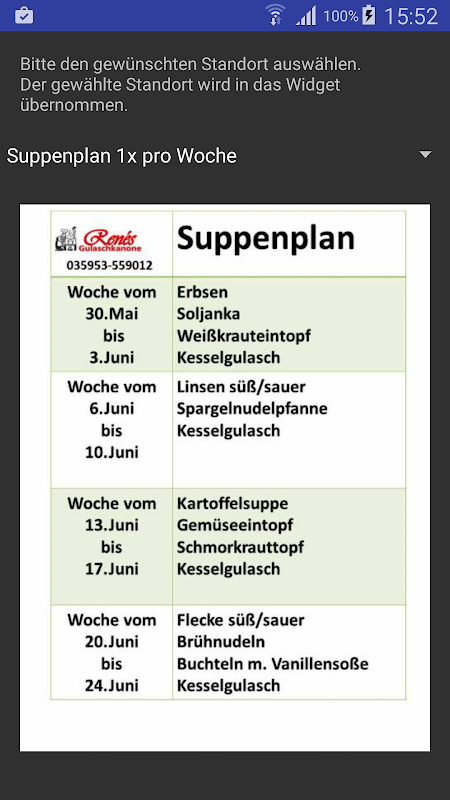 100% 15:52

Bitte den gewünschten Standort auswählen. Der gewählte Standort wird in das Widget übernommen.

Suppenplan 1x pro Woche

| Renés Gulaschkanone 035953-559012 | Suppenplan |
|---|---|
| Woche vom 30.Mai bis 3.Juni | Erbsen Soljanka Weißkrauteintopf Kesselgulasch |
| Woche vom 6.Juni bis 10.Juni | Linsen süß/sauer Spargelnudelpfanne Kesselgulasch |
| Woche vom 13.Juni bis 17.Juni | Kartoffelsuppe Gemüseeintopf Schmorkrauttopf Kesselgulasch |
| Woche vom 20.Juni bis 24.Juni | Flecke süß/sauer Brühnudeln Buchteln m. Vanillensoße Kesselgulasch |